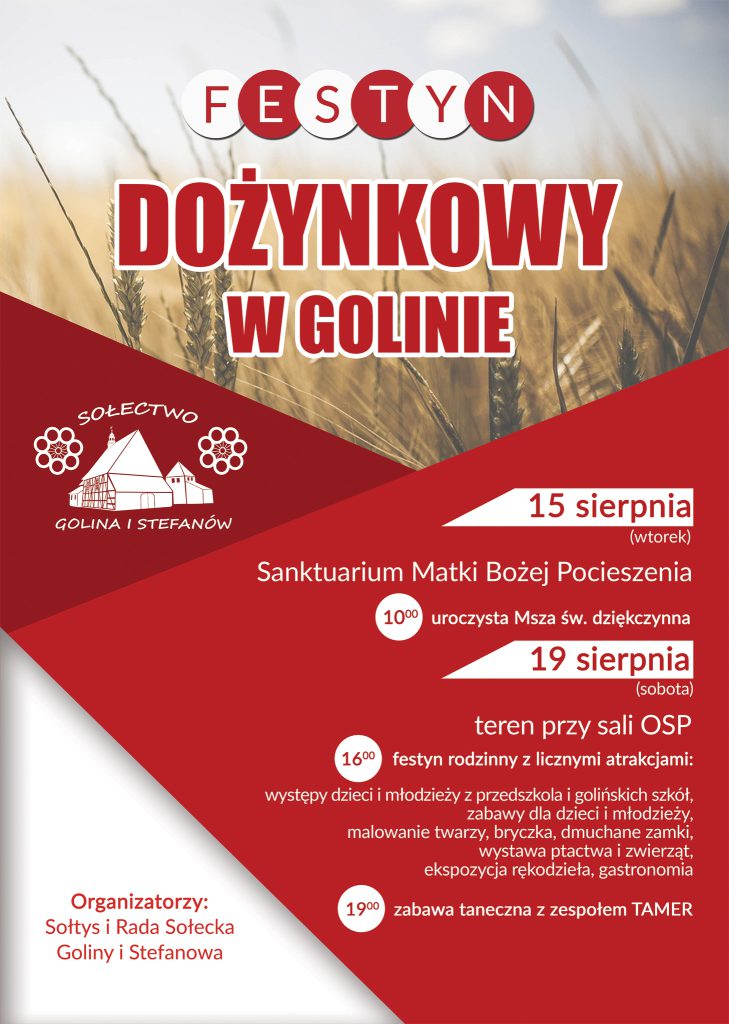 FESTYN

DOŻYNKOWY
W GOLINIE

SOŁECTWO
GOLINA I STEFANÓW

15 sierpnia
(wtorek)

Sanktuarium Matki Bożej Pocieszenia

$10^{00}$ uroczysta Msza św. dziękczynna

19 sierpnia
(sobota)

teren przy sali OSP

$16^{00}$ festyn rodzinny z licznymi atrakcjami:

występy dzieci i młodzieży z przedszkola i golińskich szkół,
zabawy dla dzieci i młodzieży,
malowanie twarzy, bryczka, dmuchane zamki,
wystawa ptactwa i zwierząt,
ekspozycja rękodzieła, gastronomia

$19^{00}$ zabawa taneczna z zespołem TAMER

Organizatorzy:
Sołtys i Rada Sołecka
Goliny i Stefanowa